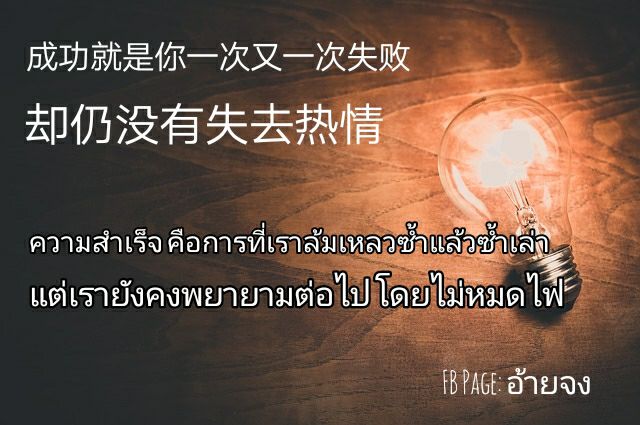 成功就是你一次又一次失败

却仍没有失去热情

ความสำเร็จ คือการที่เราล้มเหลวซ้ำแล้วซ้ำเล่า

แต่เรายังคงพยายามต่อไป โดยไม่หมดไฟ

FB PAGE: อ้ายจง